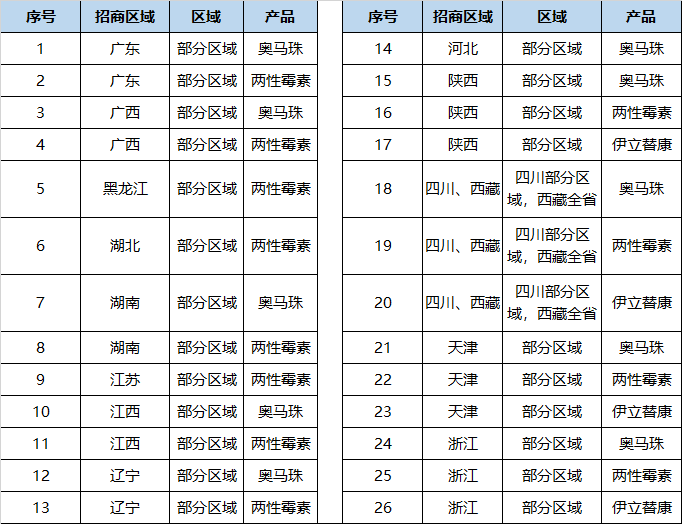 | 序号 | 招商区域 | 区域 | 产品 |
|---|---|---|---|
| 1 | 广东 | 部分区域 | 奥马珠 |
| 2 | 广东 | 部分区域 | 两性霉素 |
| 3 | 广西 | 部分区域 | 奥马珠 |
| 4 | 广西 | 部分区域 | 两性霉素 |
| 5 | 黑龙江 | 部分区域 | 两性霉素 |
| 6 | 湖北 | 部分区域 | 两性霉素 |
| 7 | 湖南 | 部分区域 | 奥马珠 |
| 8 | 湖南 | 部分区域 | 两性霉素 |
| 9 | 江苏 | 部分区域 | 两性霉素 |
| 10 | 江西 | 部分区域 | 奥马珠 |
| 11 | 江西 | 部分区域 | 两性霉素 |
| 12 | 辽宁 | 部分区域 | 奥马珠 |
| 13 | 辽宁 | 部分区域 | 两性霉素 |

| 序号 | 招商区域 | 区域 | 产品 |
|---|---|---|---|
| 14 | 河北 | 部分区域 | 奥马珠 |
| 15 | 陕西 | 部分区域 | 奥马珠 |
| 16 | 陕西 | 部分区域 | 两性霉素 |
| 17 | 陕西 | 部分区域 | 伊立替康 |
| 18 | 四川、西藏 | 四川部分区域，西藏全省 | 奥马珠 |
| 19 | 四川、西藏 | 四川部分区域，西藏全省 | 两性霉素 |
| 20 | 四川、西藏 | 四川部分区域，西藏全省 | 伊立替康 |
| 21 | 天津 | 部分区域 | 奥马珠 |
| 22 | 天津 | 部分区域 | 两性霉素 |
| 23 | 天津 | 部分区域 | 伊立替康 |
| 24 | 浙江 | 部分区域 | 奥马珠 |
| 25 | 浙江 | 部分区域 | 两性霉素 |
| 26 | 浙江 | 部分区域 | 伊立替康 |